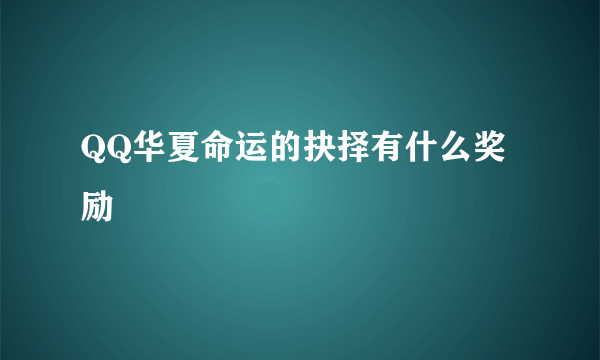 QQ华夏命运的抉择有什么奖励